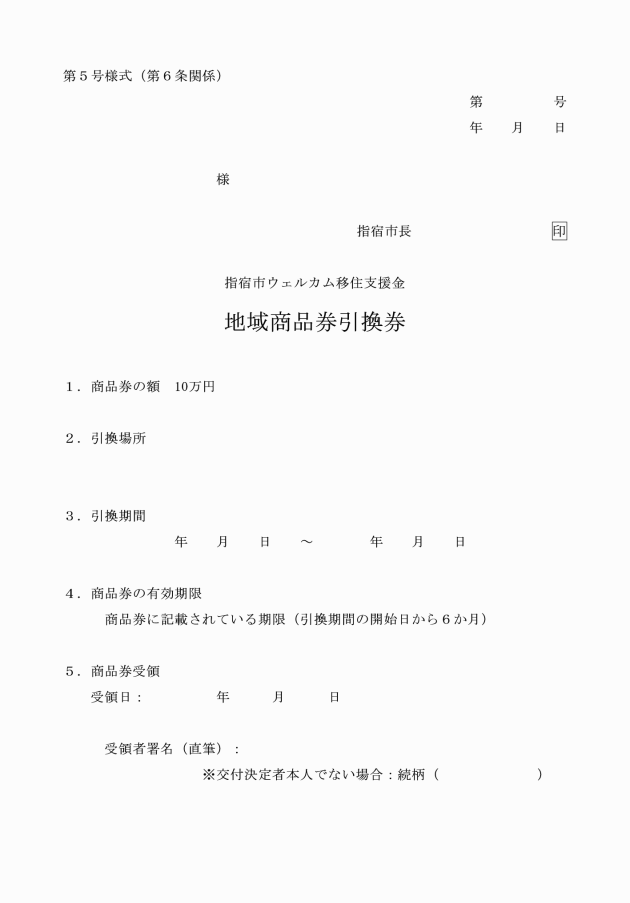 第５号様式（第６条関係）

第　　　　号
年　　月　　日

様

指宿市長　　　　　　　　印

指宿市ウェルカム移住支援金

地域商品券引換券

１．商品券の額　10万円

２．引換場所

３．引換期間
年　　月　　日　　～　　　　年　　月　　日

４．商品券の有効期限
商品券に記載されている期限（引換期間の開始日から６か月）

５．商品券受領
受領日：　　　　　年　　　月　　　日

受領者署名（直筆）：
※交付決定者本人でない場合：続柄（　　　　　　　）